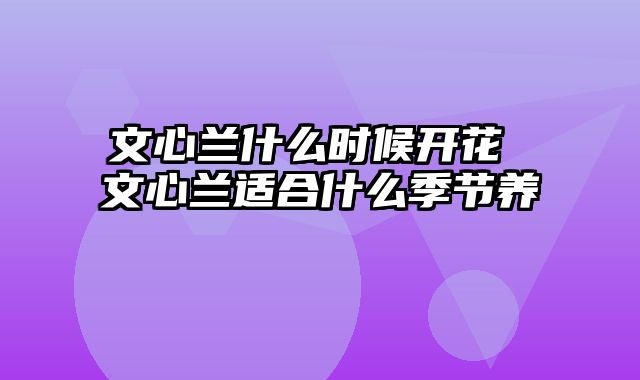 文心兰什么时候开花
文心兰适合什么季节养